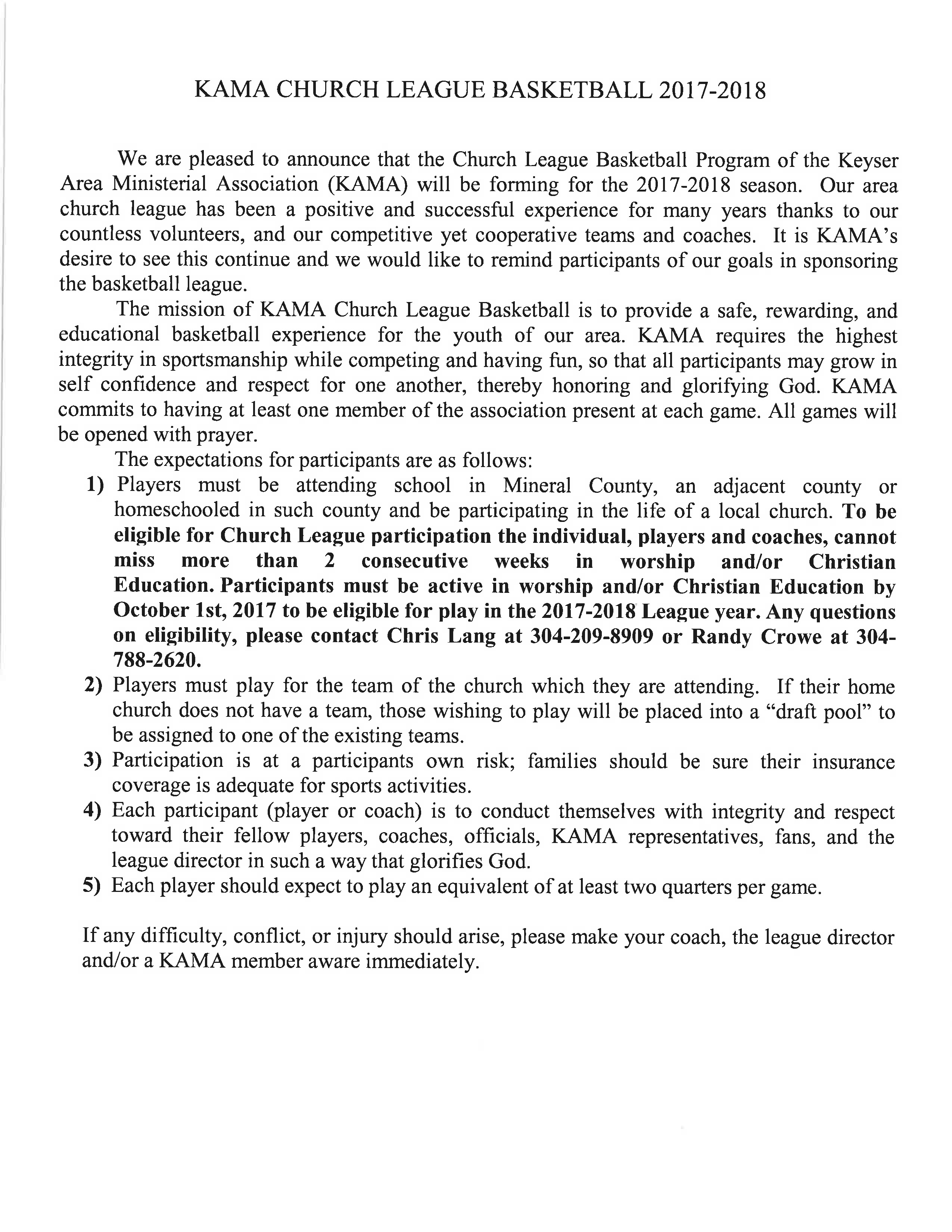 KAMA CHURCH LEAGUE BASKETBALL 2017-2018

We are pleased to announce that the Church League Basketball Program of the Keyser Area Ministerial Association (KAMA) will be forming for the 2017-2018 season. Our area church league has been a positive and successful experience for many years thanks to our countless volunteers, and our competitive yet cooperative teams and coaches. It is KAMA's desire to see this continue and we would like to remind participants of our goals in sponsoring the basketball league.

The mission of KAMA Church League Basketball is to provide a safe, rewarding, and educational basketball experience for the youth of our area. KAMA requires the highest integrity in sportsmanship while competing and having fun, so that all participants may grow in self confidence and respect for one another, thereby honoring and glorifying God. KAMA commits to having at least one member of the association present at each game. All games will be opened with prayer.

The expectations for participants are as follows:
1) Players must be attending school in Mineral County, an adjacent county or homeschooled in such county and be participating in the life of a local church. To be eligible for Church League participation the individual, players and coaches, cannot miss more than 2 consecutive weeks in worship and/or Christian Education. Participants must be active in worship and/or Christian Education by October 1st, 2017 to be eligible for play in the 2017-2018 League year. Any questions on eligibility, please contact Chris Lang at 304-209-8909 or Randy Crowe at 304-788-2620.
2) Players must play for the team of the church which they are attending. If their home church does not have a team, those wishing to play will be placed into a "draft pool" to be assigned to one of the existing teams.
3) Participation is at a participants own risk; families should be sure their insurance coverage is adequate for sports activities.
4) Each participant (player or coach) is to conduct themselves with integrity and respect toward their fellow players, coaches, officials, KAMA representatives, fans, and the league director in such a way that glorifies God.
5) Each player should expect to play an equivalent of at least two quarters per game.

If any difficulty, conflict, or injury should arise, please make your coach, the league director and/or a KAMA member aware immediately.